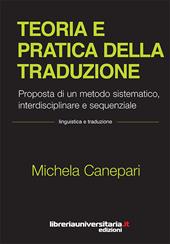 TEORIA E PRATICA DELLA TRADUZIONE

Proposta di un metodo sistematico, interdisciplinare e sequenziale

linguistica e traduzione

Michela Canepari

libreriauniversitaria.it
edizioni